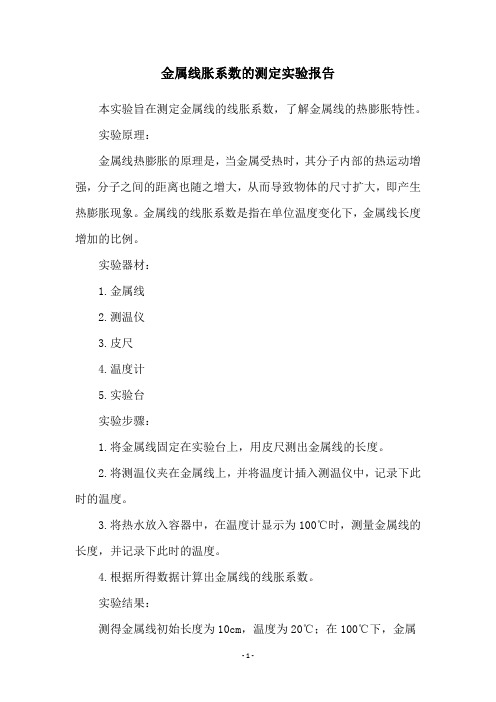 金属线胀系数的测定实验报告

本实验旨在测定金属线的线胀系数，了解金属线的热膨胀特性。

实验原理：

金属线热膨胀的原理是，当金属受热时，其分子内部的热运动增强，分子之间的距离也随之增大，从而导致物体的尺寸扩大，即产生热膨胀现象。金属线的线胀系数是指在单位温度变化下，金属线长度增加的比例。

实验器材：

1. 金属线

2. 测温仪

3. 皮尺

4. 温度计

5. 实验台

实验步骤：

1. 将金属线固定在实验台上，用皮尺测出金属线的长度。

2. 将测温仪夹在金属线上，并将温度计插入测温仪中，记录下此时的温度。

3. 将热水放入容器中，在温度计显示为 100℃时，测量金属线的长度，并记录下此时的温度。

4. 根据所得数据计算出金属线的线胀系数。

实验结果：

测得金属线初始长度为 10cm，温度为 20℃；在 100℃下，金属

- 1 -